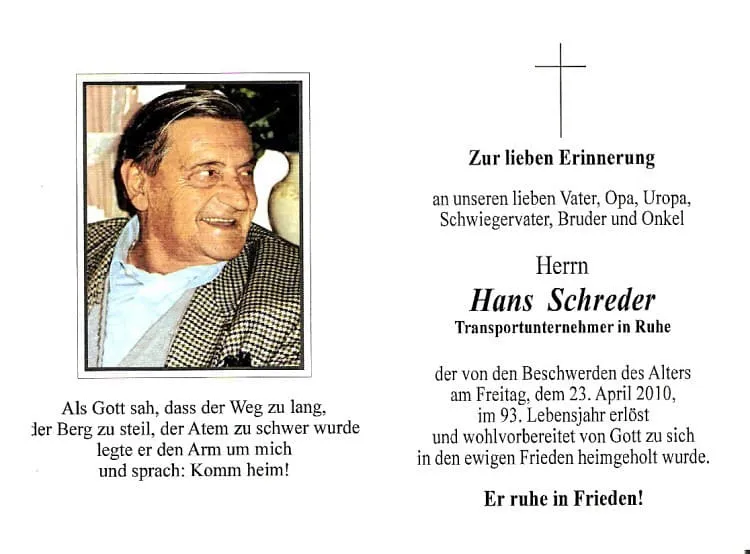 Als Gott sah, dass der Weg zu lang, der Berg zu steil, der Atem zu schwer wurde legte er den Arm um mich und sprach: Komm heim!

Zur lieben Erinnerung

an unseren lieben Vater, Opa, Uropa, Schwiegervater, Bruder und Onkel

Herrn

Hans Schreder

Transportunternehmer in Ruhe

der von den Beschwerden des Alters am Freitag, dem 23. April 2010, im 93. Lebensjahr erlöst und wohlvorbereitet von Gott zu sich in den ewigen Frieden heimgeholt wurde.

Er ruhe in Frieden!